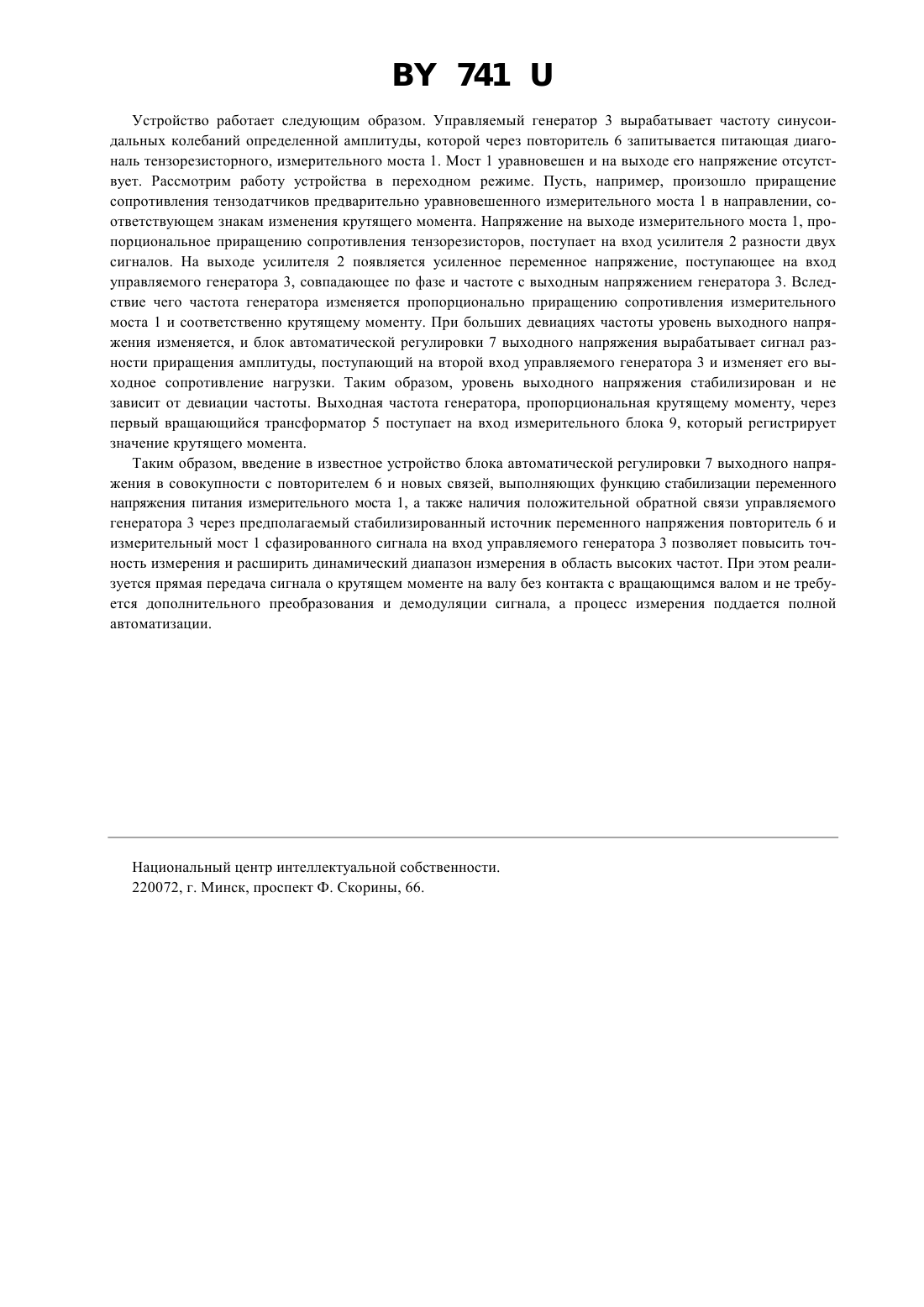 BY 741 U

Устройство работает следующим образом. Управляемый генератор 3 вырабатывает частоту синусоидальных колебаний определенной амплитуды, которой через повторитель 6 запитывается питающая диагональ тензорезисторного, измерительного моста 1. Мост 1 уравновешен и на выходе его напряжение отсутствует. Рассмотрим работу устройства в переходном режиме. Пусть, например, произошло приращение сопротивления тензодатчиков предварительно уравновешенного измерительного моста 1 в направлении, соответствующем знакам изменения крутящего момента. Напряжение на выходе измерительного моста 1, пропорциональное приращению сопротивления тензорезисторов, поступает на вход усилителя 2 разности двух сигналов. На выходе усилителя 2 появляется усиленное переменное напряжение, поступающее на вход управляемого генератора 3, совпадающее по фазе и частоте с выходным напряжением генератора 3. Вследствие чего частота генератора изменяется пропорционально приращению сопротивления измерительного моста 1 и соответственно крутящему моменту. При больших девиациях частоты уровень выходного напряжения изменяется, и блок автоматической регулировки 7 выходного напряжения вырабатывает сигнал разности приращения амплитуды, поступающий на второй вход управляемого генератора 3 и изменяет его выходное сопротивление нагрузки. Таким образом, уровень выходного напряжения стабилизирован и не зависит от девиации частоты. Выходная частота генератора, пропорциональная крутящему моменту, через первый вращающийся трансформатор 5 поступает на вход измерительного блока 9, который регистрирует значение крутящего момента.

Таким образом, введение в известное устройство блока автоматической регулировки 7 выходного напряжения в совокупности с повторителем 6 и новых связей, выполняющих функцию стабилизации переменного напряжения питания измерительного моста 1, а также наличия положительной обратной связи управляемого генератора 3 через предполагаемый стабилизированный источник переменного напряжения повторитель 6 и измерительный мост 1 сфазированного сигнала на вход управляемого генератора 3 позволяет повысить точность измерения и расширить динамический диапазон измерения в область высоких частот. При этом реализуется прямая передача сигнала о крутящем моменте на валу без контакта с вращающимся валом и не требуется дополнительного преобразования и демодуляции сигнала, а процесс измерения поддается полной автоматизации.

Национальный центр интеллектуальной собственности.
220072, г. Минск, проспект Ф. Скорины, 66.